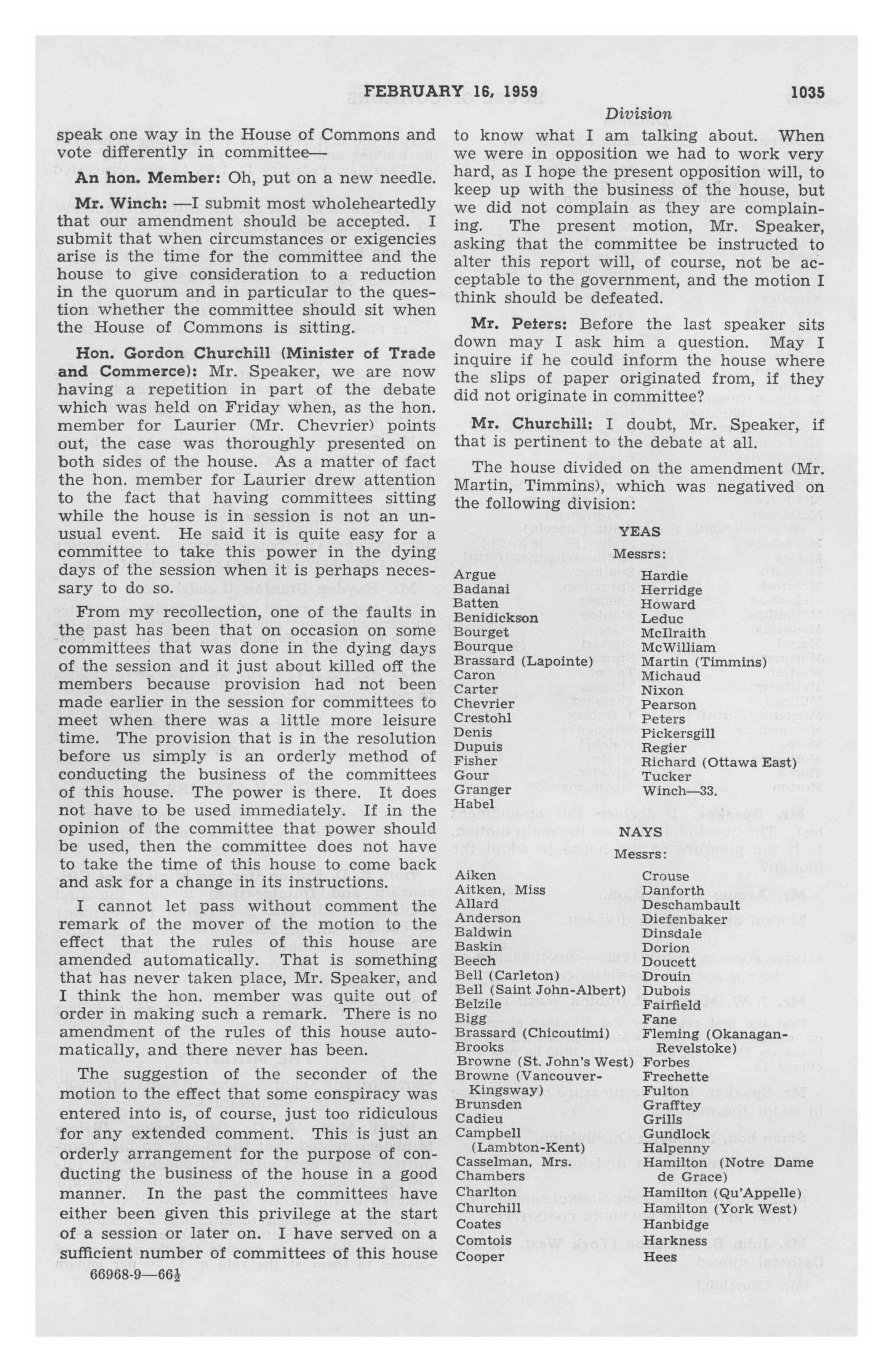 FEBRUARY 16, 1959 1035

Division

speak one way in the House of Commons and vote differently in committee—

An hon. Member: Oh, put on a new needle.

Mr. Winch: —I submit most wholeheartedly that our amendment should be accepted. I submit that when circumstances or exigencies arise is the time for the committee and the house to give consideration to a reduction in the quorum and in particular to the question whether the committee should sit when the House of Commons is sitting.

Hon. Gordon Churchill (Minister of Trade and Commerce): Mr. Speaker, we are now having a repetition in part of the debate which was held on Friday when, as the hon. member for Laurier (Mr. Chevrier) points out, the case was thoroughly presented on both sides of the house. As a matter of fact the hon. member for Laurier drew attention to the fact that having committees sitting while the house is in session is not an unusual event. He said it is quite easy for a committee to take this power in the dying days of the session when it is perhaps necessary to do so.

From my recollection, one of the faults in the past has been that on occasion on some committees that was done in the dying days of the session and it just about killed off the members because provision had not been made earlier in the session for committees to meet when there was a little more leisure time. The provision that is in the resolution before us simply is an orderly method of conducting the business of the committees of this house. The power is there. It does not have to be used immediately. If in the opinion of the committee that power should be used, then the committee does not have to take the time of this house to come back and ask for a change in its instructions.

I cannot let pass without comment the remark of the mover of the motion to the effect that the rules of this house are amended automatically. That is something that has never taken place, Mr. Speaker, and I think the hon. member was quite out of order in making such a remark. There is no amendment of the rules of this house automatically, and there never has been.

The suggestion of the seconder of the motion to the effect that some conspiracy was entered into is, of course, just too ridiculous for any extended comment. This is just an orderly arrangement for the purpose of conducting the business of the house in a good manner. In the past the committees have either been given this privilege at the start of a session or later on. I have served on a sufficient number of committees of this house

66968-9—66½

to know what I am talking about. When we were in opposition we had to work very hard, as I hope the present opposition will, to keep up with the business of the house, but we did not complain as they are complaining. The present motion, Mr. Speaker, asking that the committee be instructed to alter this report will, of course, not be acceptable to the government, and the motion I think should be defeated.

Mr. Peters: Before the last speaker sits down may I ask him a question. May I inquire if he could inform the house where the slips of paper originated from, if they did not originate in committee?

Mr. Churchill: I doubt, Mr. Speaker, if that is pertinent to the debate at all.

The house divided on the amendment (Mr. Martin, Timmins), which was negatived on the following division:

YEAS

Messrs:

Argue
Badanai
Batten
Benidickson
Bourget
Bourque
Brassard (Lapointe)
Caron
Carter
Chevrier
Crestohl
Denis
Dupuis
Fisher
Gour
Granger
Habel

Hardie
Herridge
Howard
Leduc
McIlraith
McWilliam
Martin (Timmins)
Michaud
Nixon
Pearson
Peters
Pickersgill
Regier
Richard (Ottawa East)
Tucker
Winch—33.

NAYS

Messrs:

Aiken
Aitken, Miss
Allard
Anderson
Baldwin
Baskin
Beech
Bell (Carleton)
Bell (Saint John-Albert)
Belzile
Bigg
Brassard (Chicoutimi)
Brooks
Browne (St. John's West)
Browne (Vancouver-Kingsway)
Brunsden
Cadieu
Campbell (Lambton-Kent)
Casselman, Mrs.
Chambers
Charlton
Churchill
Coates
Comtois
Cooper

Crouse
Danforth
Deschambault
Diefenbaker
Dinsdale
Dorion
Doucett
Drouin
Dubois
Fairfield
Fane
Fleming (Okanagan-Revelstoke)
Forbes
Frechette
Fulton
Grafftey
Grills
Gundlock
Halpenny
Hamilton (Notre Dame de Grace)
Hamilton (Qu'Appelle)
Hamilton (York West)
Hanbidge
Harkness
Hees